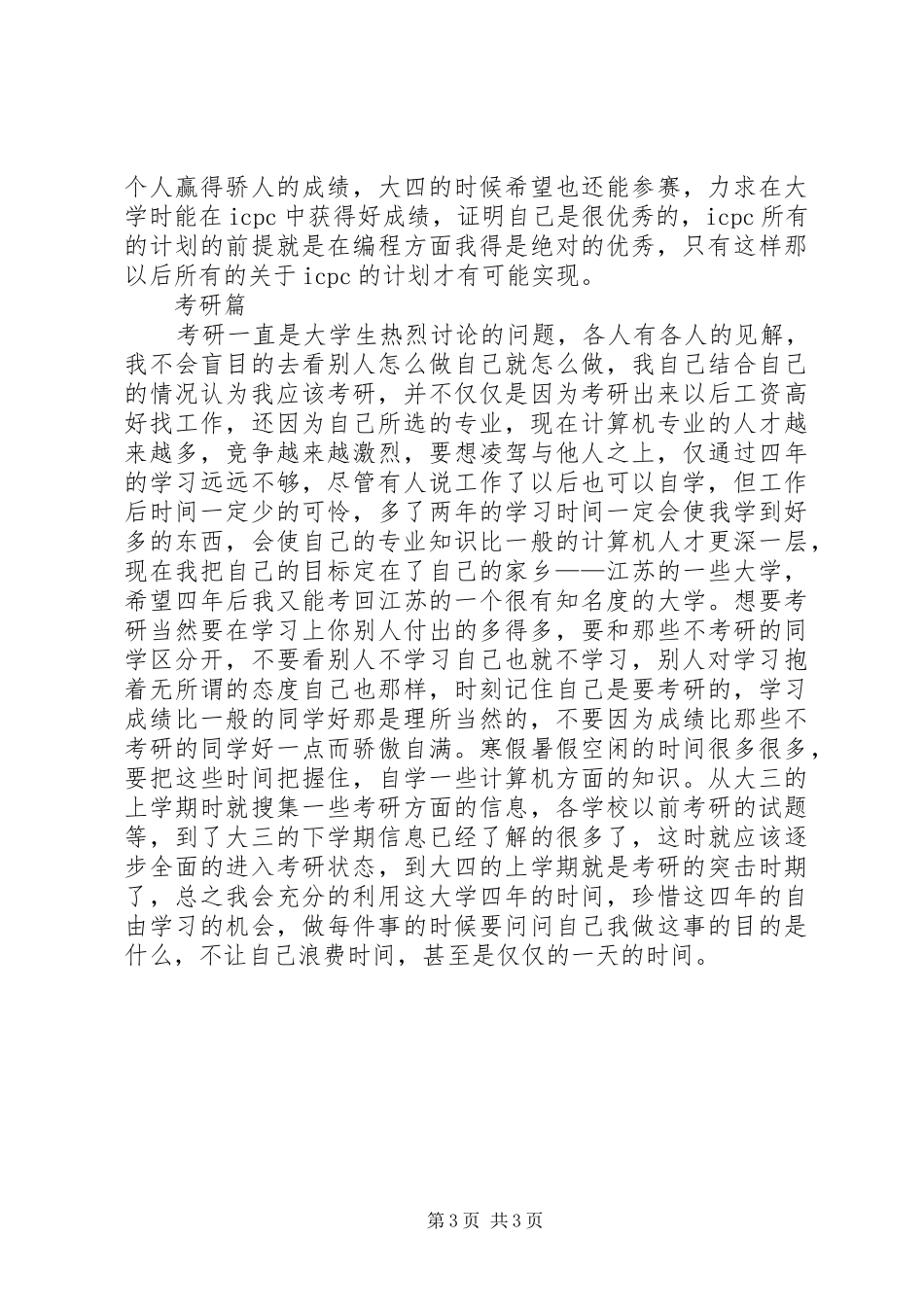 个人赢得骄人的成绩，大四的时候希望也还能参赛，力求在大学时能在 icpc 中获得好成绩，证明自己是很优秀的，icpc 所有的计划的前提就是在编程方面我得是绝对的优秀，只有这样那以后所有的关于 icpc 的计划才有可能实现。

考研篇

考研一直是大学生热烈讨论的问题，各人有各人的见解，我不会盲目的去看别人怎么做自己就怎么做，我自己结合自己的情况认为我应该考研，并不仅仅是因为考研出来以后工资高好找工作，还因为自己所选的专业，现在计算机专业的人才越来越多，竞争越来越激烈，要想凌驾与他人之上，仅通过四年的学习远远不够，尽管有人说工作了以后也可以自学，但工作后时间一定少的可怜，多了两年的学习时间一定会使我学到好多的东西，会使自己的专业知识比一般的计算机人才更深一层，现在我把自己的目标定在了自己的家乡——江苏的一些大学，希望四年后我又能考回江苏的一个很有知名度的大学。想要考研当然要在学习上你别人付出的多得多，要和那些不考研的同学区分开，不要看别人不学习自己也就不学习，别人对学习抱着无所谓的态度自己也那样，时刻记住自己是要考研的，学习成绩比一般的同学好那是理所当然的，不要因为成绩比那些不考研的同学好一点而骄傲自满。寒假暑假空闲的时间很多很多，要把这些时间把握住，自学一些计算机方面的知识。从大三的上学期时就搜集一些考研方面的信息，各学校以前考研的试题等，到了大三的下学期信息已经了解的很多了，这时就应该逐步全面的进入考研状态，到大四的上学期就是考研的突击时期了，总之我会充分的利用这大学四年的时间，珍惜这四年的自由学习的机会，做每件事的时候要问问自己我做这事的目的是什么，不让自己浪费时间，甚至是仅仅的一天的时间。

第 3 页 共 3 页